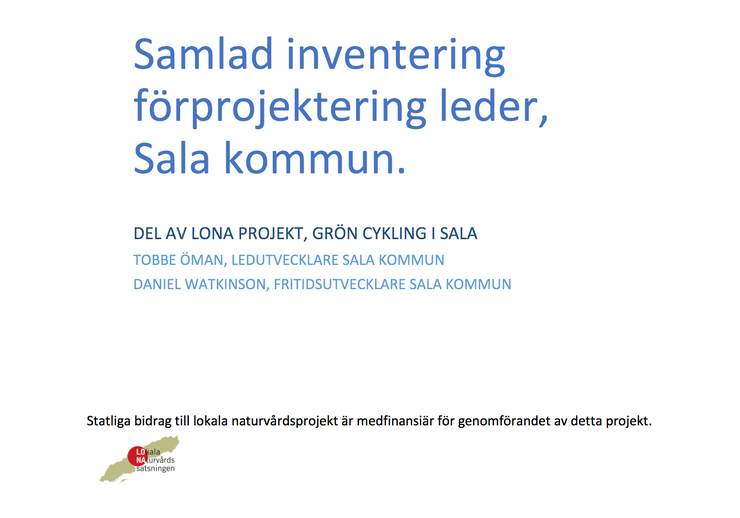 Samlad inventering förprojektering leder, Sala kommun.

DEL AV LONA PROJEKT, GRÖN CYKLING I SALA

TOBBE ÖMAN, LEDUTVECKLARE SALA KOMMUN

DANIEL WATKINSON, FRITIDSUTVECKLARE SALA KOMMUN

Statliga bidrag till lokala naturvårdsprojekt är medfinansiär för genomförandet av detta projekt.

LOkala NAturvårds satsningen